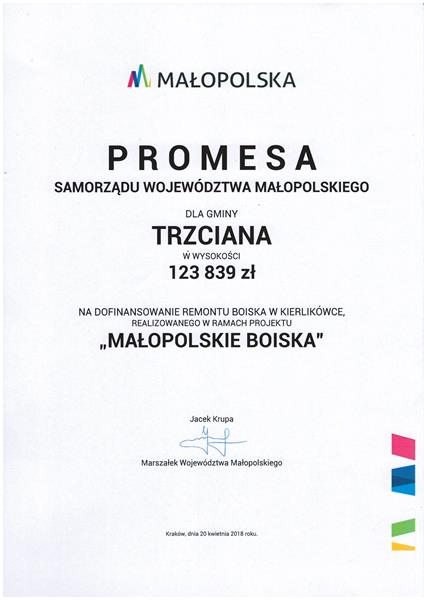 MAŁOPOLSKA

PROMESA

SAMORZĄDU WOJEWÓDZTWA MAŁOPOLSKIEGO

DLA GMINY

TRZCIANA

W WYSOKOŚCI

123 839 zł

NA DOFINANSOWANIE REMONTU BOISKA W KIERLIKÓWCE, REALIZOWANEGO W RAMACH PROJEKTU

„MAŁOPOLSKIE BOISKA"

Jacek Krupa

Marszałek Województwa Małopolskiego

Kraków, dnia 20 kwietnia 2018 roku.